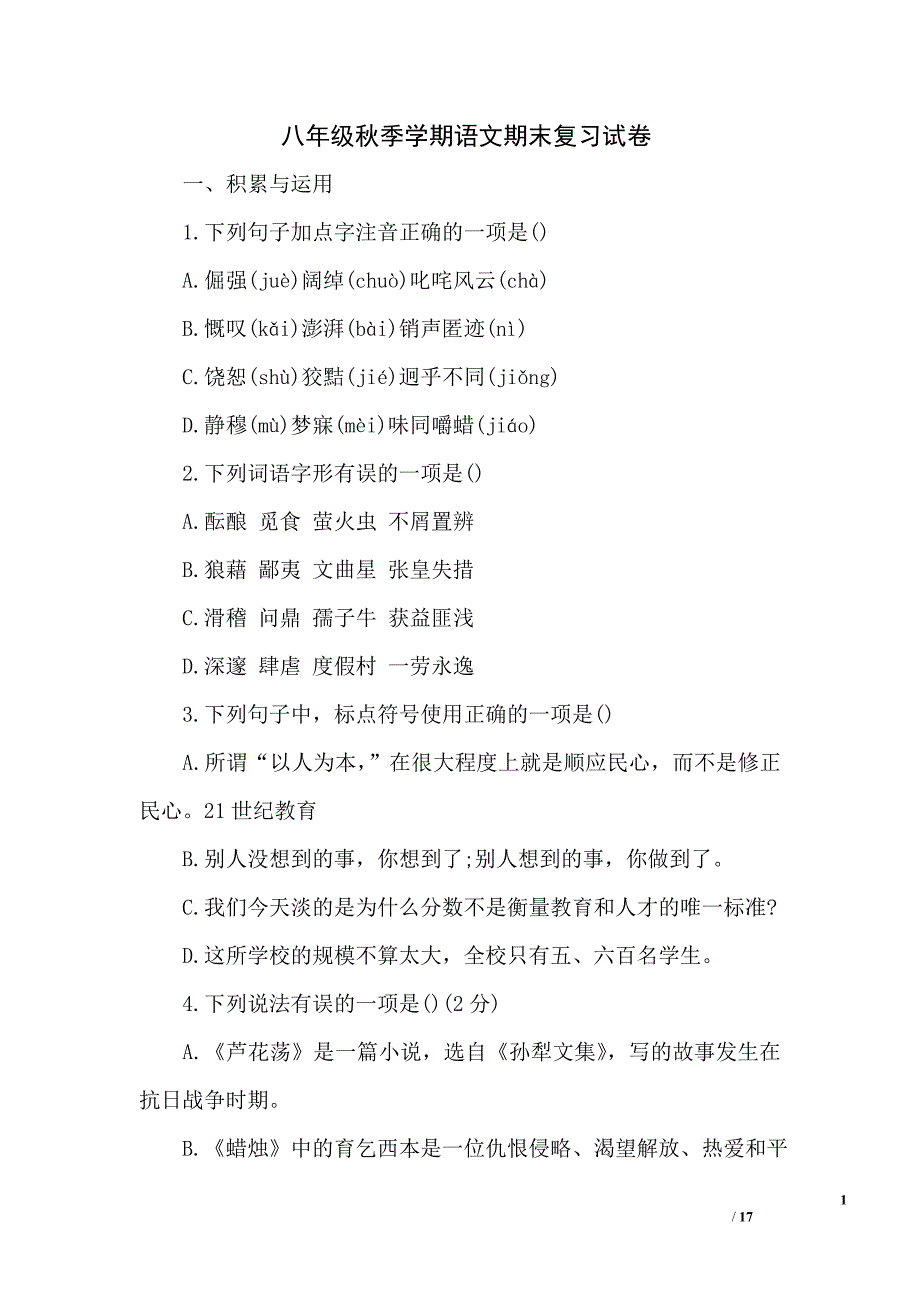 八年级秋季学期语文期末复习试卷

一、积累与运用

1.下列句子加点字注音正确的一项是()

A.倔强(juè)阔绰(chuò)叱咤风云(chà)

B.慨叹(kǎi)澎湃(bài)销声匿迹(nì)

C.饶恕(shù)狡黠(jié)迥乎不同(jiǒng)

D.静穆(mù)梦寐(mèi)味同嚼蜡(jiáo)

2.下列词语字形有误的一项是()

A.酝酿 觅食 萤火虫 不屑置辨

B.狼藉 鄙夷 文曲星 张皇失措

C.滑稽 问鼎 孺子牛 获益匪浅

D.深邃 肆虐 度假村 一劳永逸

3.下列句子中，标点符号使用正确的一项是()

A.所谓“以人为本，”在很大程度上就是顺应民心，而不是修正民心。21世纪教育

B.别人没想到的事，你想到了;别人想到的事，你做到了。

C.我们今天淡的是为什么分数不是衡量教育和人才的唯一标准?

D.这所学校的规模不算太大，全校只有五、六百名学生。

4.下列说法有误的一项是()(2分)

A.《芦花荡》是一篇小说，选自《孙犁文集》，写的故事发生在抗日战争时期。

B.《蜡烛》中的育乞西本是一位仇恨侵略、渴望解放、热爱和平

1

/ 17